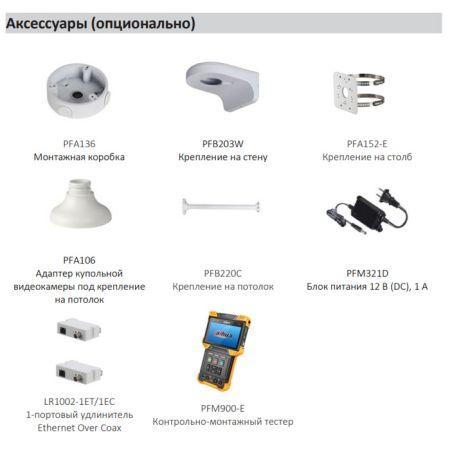 Аксессуары (опционально)

PFA136
Монтажная коробка

PFB203W
Крепление на стену

PFA152-E
Крепление на столб

PFA106
Адаптер купольной видеокамеры под крепление на потолок

PFB220C
Крепление на потолок

PFM321D
Блок питания 12 В (DC), 1 А

LR1002-1ET/1EC
1-портовый удлинитель Ethernet Over Coax

PFM900-E
Контрольно-монтажный тестер